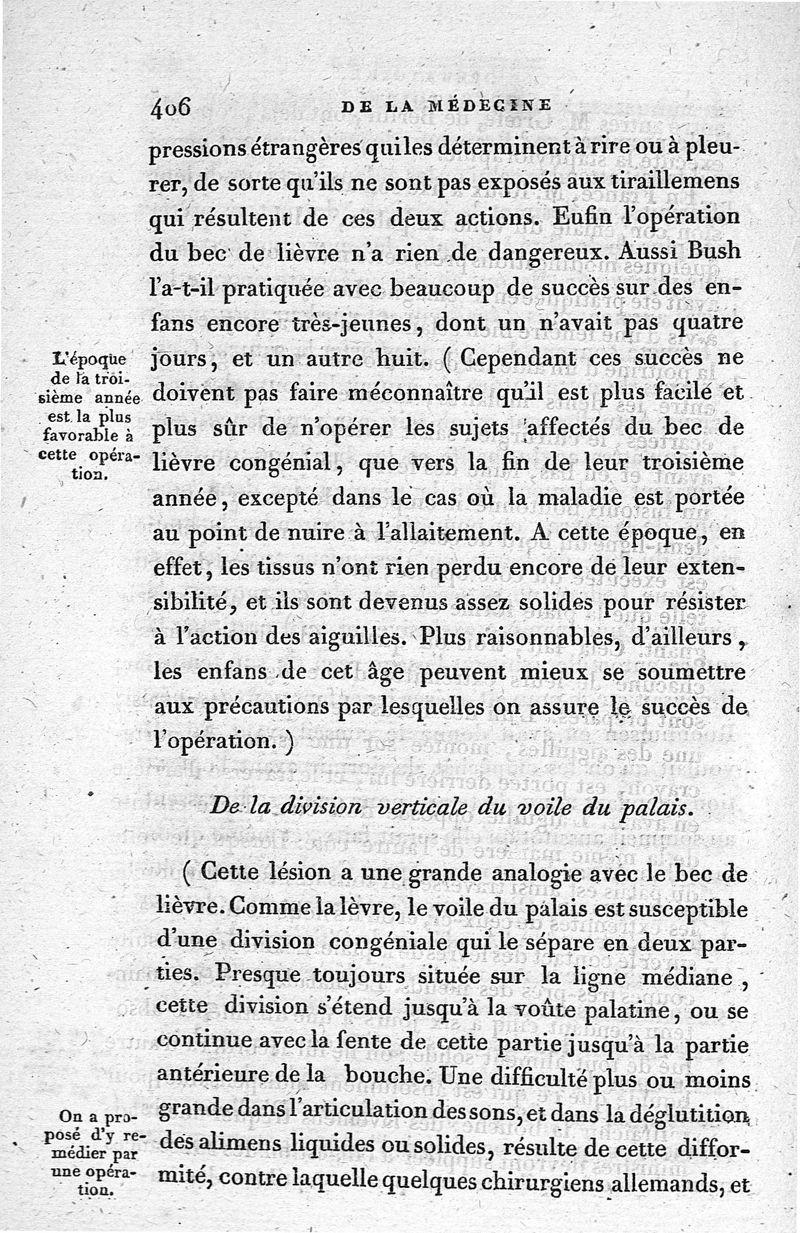 406 DE LA MÉDECINE

pressions étrangères qui les déterminent à rire ou à pleurer, de sorte qu'ils ne sont pas exposés aux tiraillemens qui résultent de ces deux actions. Eufin l'opération du bec de lièvre n'a rien de dangereux. Aussi Bush l'a-t-il pratiquée avec beaucoup de succès sur des enfans encore très-jeunes, dont un n'avait pas quatre jours, et un autre huit. ( Cependant ces succès ne doivent pas faire méconnaître qu'il est plus facile et plus sûr de n'opérer les sujets affectés du bec de lièvre congénial, que vers la fin de leur troisième année, excepté dans le cas où la maladie est portée au point de nuire à l'allaitement. A cette époque, en effet, les tissus n'ont rien perdu encore de leur extensibilité, et ils sont devenus assez solides pour résister à l'action des aiguilles. Plus raisonnables, d'ailleurs, les enfans de cet âge peuvent mieux se soumettre aux précautions par lesquelles on assure le succès de l'opération. )

L'époque de la troisième année est la plus favorable à cette opération.

De la division verticale du voile du palais.

( Cette lésion a une grande analogie avec le bec de lièvre. Comme la lèvre, le voile du palais est susceptible d'une division congéniale qui le sépare en deux parties. Presque toujours située sur la ligne médiane, cette division s'étend jusqu'à la voûte palatine, ou se continue avec la fente de cette partie jusqu'à la partie antérieure de la bouche. Une difficulté plus ou moins grande dans l'articulation des sons, et dans la déglutition des alimens liquides ou solides, résulte de cette difformité, contre laquelle quelques chirurgiens allemands, et

On a proposé d'y remédier par une opération.